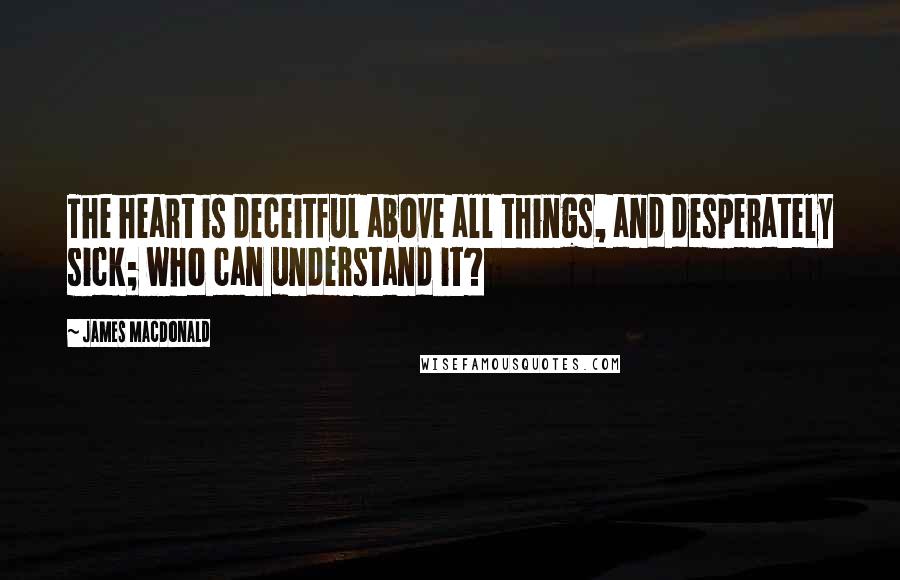 THE HEART IS DECEITFUL ABOVE ALL THINGS, AND DESPERATELY SICK; WHO CAN UNDERSTAND IT?

~ JAMES MACDONALD

WISEFAMOUSQUOTES.COM